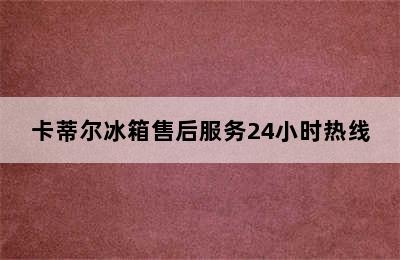 卡蒂尔冰箱售后服务24小时热线